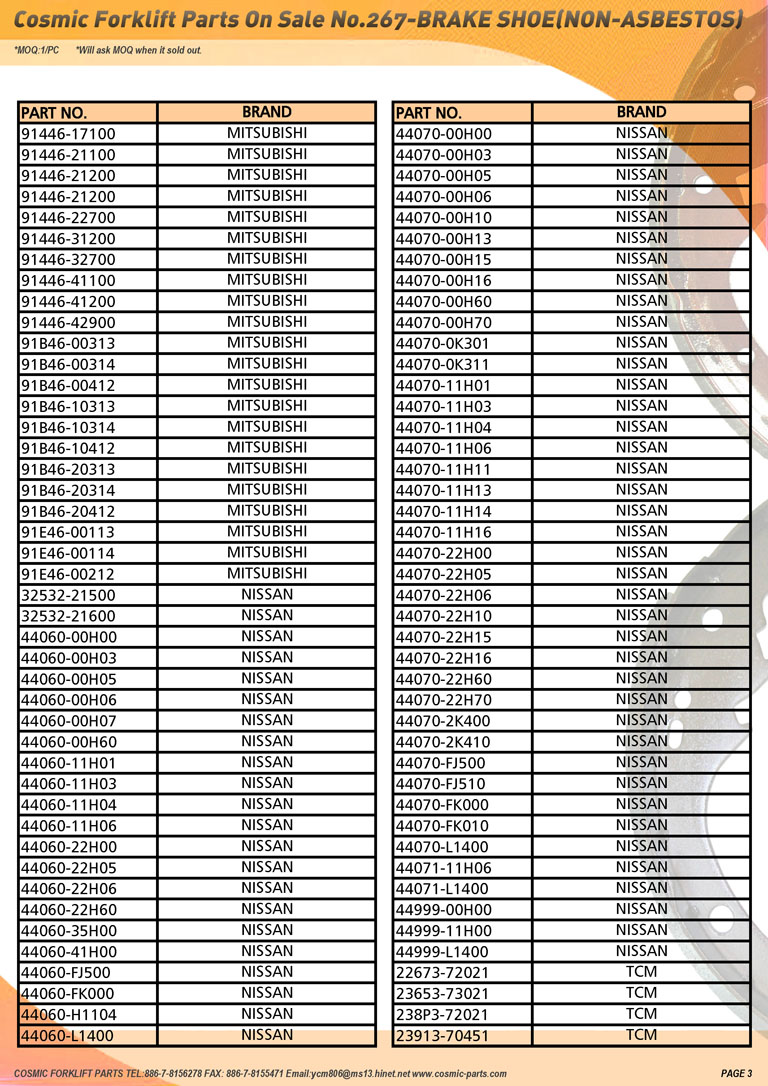 Cosmic Forklift Parts On Sale No.267-BRAKE SHOE(NON-ASBESTOS)

*MOQ:1/PC *Will ask MOQ when it sold out.

| PART NO. | BRAND |
|---|---|
| 91446-17100 | MITSUBISHI |
| 91446-21100 | MITSUBISHI |
| 91446-21200 | MITSUBISHI |
| 91446-21200 | MITSUBISHI |
| 91446-22700 | MITSUBISHI |
| 91446-31200 | MITSUBISHI |
| 91446-32700 | MITSUBISHI |
| 91446-41100 | MITSUBISHI |
| 91446-41200 | MITSUBISHI |
| 91446-42900 | MITSUBISHI |
| 91B46-00313 | MITSUBISHI |
| 91B46-00314 | MITSUBISHI |
| 91B46-00412 | MITSUBISHI |
| 91B46-10313 | MITSUBISHI |
| 91B46-10314 | MITSUBISHI |
| 91B46-10412 | MITSUBISHI |
| 91B46-20313 | MITSUBISHI |
| 91B46-20314 | MITSUBISHI |
| 91B46-20412 | MITSUBISHI |
| 91E46-00113 | MITSUBISHI |
| 91E46-00114 | MITSUBISHI |
| 91E46-00212 | MITSUBISHI |
| 32532-21500 | NISSAN |
| 32532-21600 | NISSAN |
| 44060-00H00 | NISSAN |
| 44060-00H03 | NISSAN |
| 44060-00H05 | NISSAN |
| 44060-00H06 | NISSAN |
| 44060-00H07 | NISSAN |
| 44060-00H60 | NISSAN |
| 44060-11H01 | NISSAN |
| 44060-11H03 | NISSAN |
| 44060-11H04 | NISSAN |
| 44060-11H06 | NISSAN |
| 44060-22H00 | NISSAN |
| 44060-22H05 | NISSAN |
| 44060-22H06 | NISSAN |
| 44060-22H60 | NISSAN |
| 44060-35H00 | NISSAN |
| 44060-41H00 | NISSAN |
| 44060-FJ500 | NISSAN |
| 44060-FK000 | NISSAN |
| 44060-H1104 | NISSAN |
| 44060-L1400 | NISSAN |

| PART NO. | BRAND |
|---|---|
| 44070-00H00 | NISSAN |
| 44070-00H03 | NISSAN |
| 44070-00H05 | NISSAN |
| 44070-00H06 | NISSAN |
| 44070-00H10 | NISSAN |
| 44070-00H13 | NISSAN |
| 44070-00H15 | NISSAN |
| 44070-00H16 | NISSAN |
| 44070-00H60 | NISSAN |
| 44070-00H70 | NISSAN |
| 44070-0K301 | NISSAN |
| 44070-0K311 | NISSAN |
| 44070-11H01 | NISSAN |
| 44070-11H03 | NISSAN |
| 44070-11H04 | NISSAN |
| 44070-11H06 | NISSAN |
| 44070-11H11 | NISSAN |
| 44070-11H13 | NISSAN |
| 44070-11H14 | NISSAN |
| 44070-11H16 | NISSAN |
| 44070-22H00 | NISSAN |
| 44070-22H05 | NISSAN |
| 44070-22H06 | NISSAN |
| 44070-22H10 | NISSAN |
| 44070-22H15 | NISSAN |
| 44070-22H16 | NISSAN |
| 44070-22H60 | NISSAN |
| 44070-22H70 | NISSAN |
| 44070-2K400 | NISSAN |
| 44070-2K410 | NISSAN |
| 44070-FJ500 | NISSAN |
| 44070-FJ510 | NISSAN |
| 44070-FK000 | NISSAN |
| 44070-FK010 | NISSAN |
| 44070-L1400 | NISSAN |
| 44071-11H06 | NISSAN |
| 44071-L1400 | NISSAN |
| 44999-00H00 | NISSAN |
| 44999-11H00 | NISSAN |
| 44999-L1400 | NISSAN |
| 22673-72021 | TCM |
| 23653-73021 | TCM |
| 238P3-72021 | TCM |
| 23913-70451 | TCM |

COSMIC FORKLIFT PARTS TEL:886-7-8156278 FAX: 886-7-8155471 Email:ycm806@ms13.hinet.net www.cosmic-parts.com PAGE 3